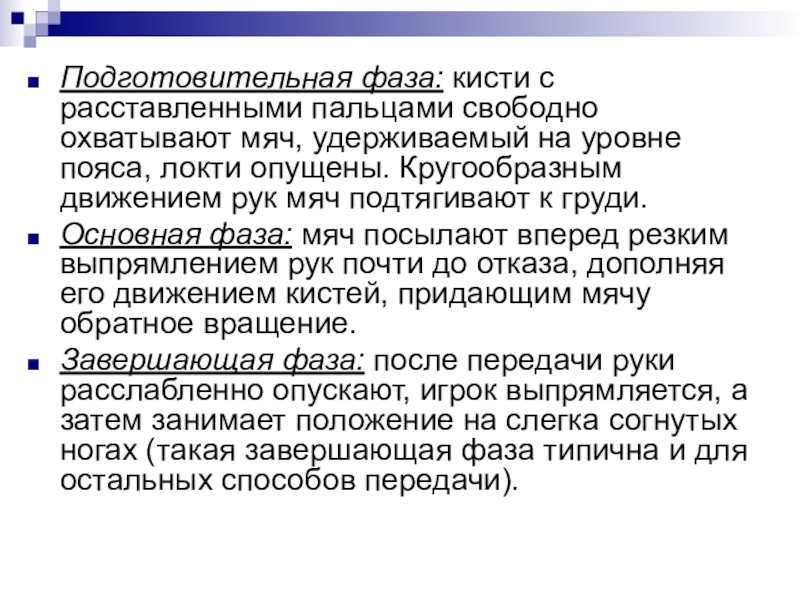 • Подготовительная фаза: кисти с расставленными пальцами свободно охватывают мяч, удерживаемый на уровне пояса, локти опущены. Кругообразным движением рук мяч подтягивают к груди.

• Основная фаза: мяч посылают вперед резким выпрямлением рук почти до отказа, дополняя его движением кистей, придающим мячу обратное вращение.

• Завершающая фаза: после передачи руки расслабленно опускают, игрок выпрямляется, а затем занимает положение на слегка согнутых ногах (такая завершающая фаза типична и для остальных способов передачи).